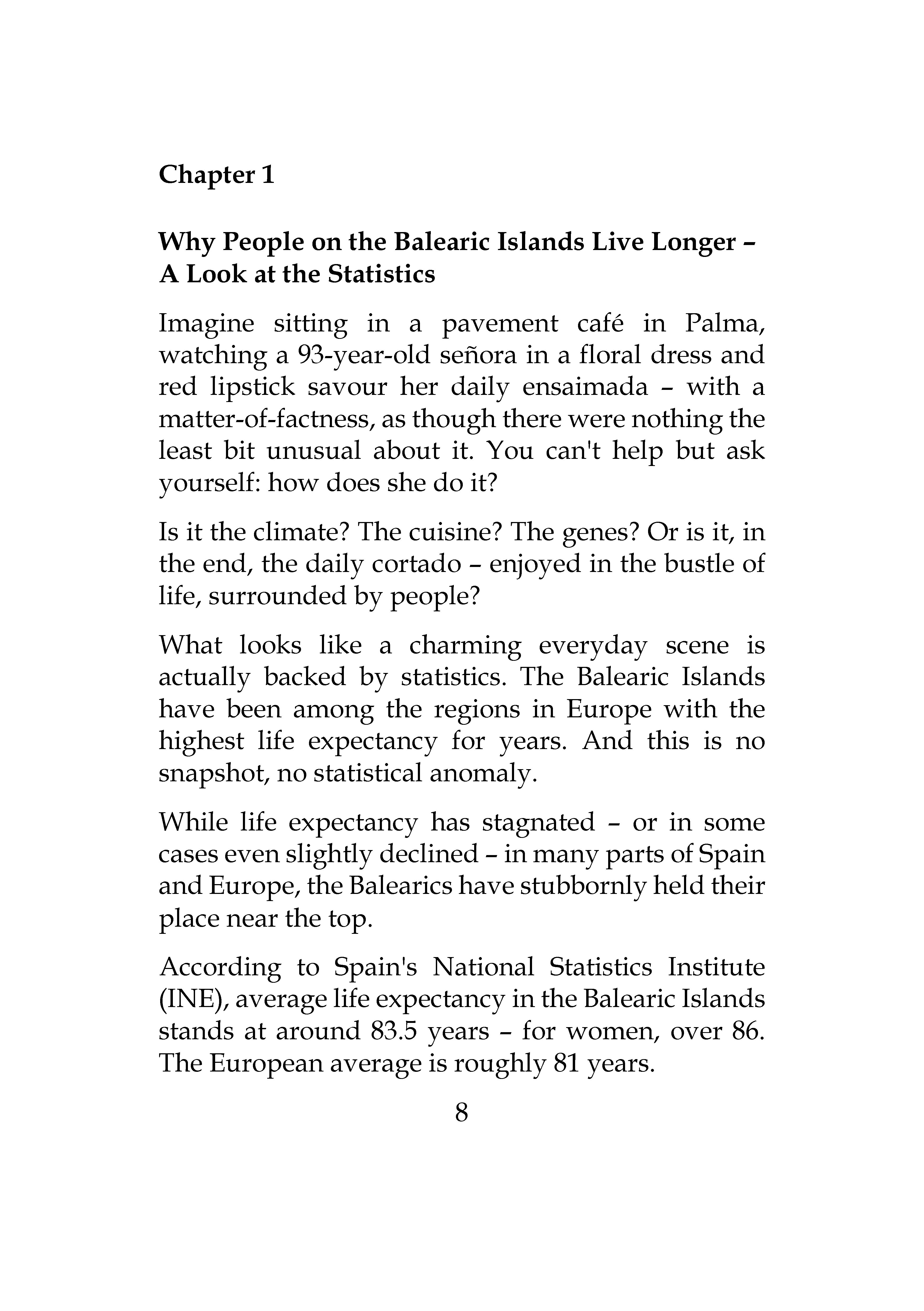 Chapter 1

Why People on the Balearic Islands Live Longer – A Look at the Statistics

Imagine sitting in a pavement café in Palma, watching a 93-year-old señora in a floral dress and red lipstick savour her daily ensaimada – with a matter-of-factness, as though there were nothing the least bit unusual about it. You can't help but ask yourself: how does she do it?

Is it the climate? The cuisine? The genes? Or is it, in the end, the daily cortado – enjoyed in the bustle of life, surrounded by people?

What looks like a charming everyday scene is actually backed by statistics. The Balearic Islands have been among the regions in Europe with the highest life expectancy for years. And this is no snapshot, no statistical anomaly.

While life expectancy has stagnated – or in some cases even slightly declined – in many parts of Spain and Europe, the Balearics have stubbornly held their place near the top.

According to Spain's National Statistics Institute (INE), average life expectancy in the Balearic Islands stands at around 83.5 years – for women, over 86. The European average is roughly 81 years.

8